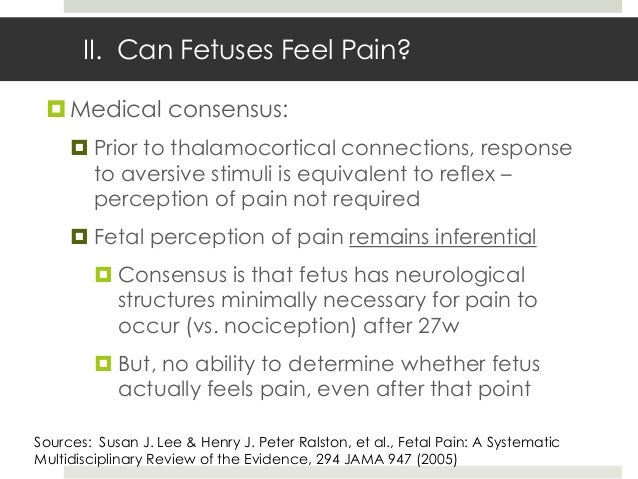 II. Can Fetuses Feel Pain?

Medical consensus:

Prior to thalamocortical connections, response to aversive stimuli is equivalent to reflex – perception of pain not required

Fetal perception of pain remains inferential

Consensus is that fetus has neurological structures minimally necessary for pain to occur (vs. nociception) after 27w

But, no ability to determine whether fetus actually feels pain, even after that point

Sources: Susan J. Lee & Henry J. Peter Ralston, et al., Fetal Pain: A Systematic Multidisciplinary Review of the Evidence, 294 JAMA 947 (2005)